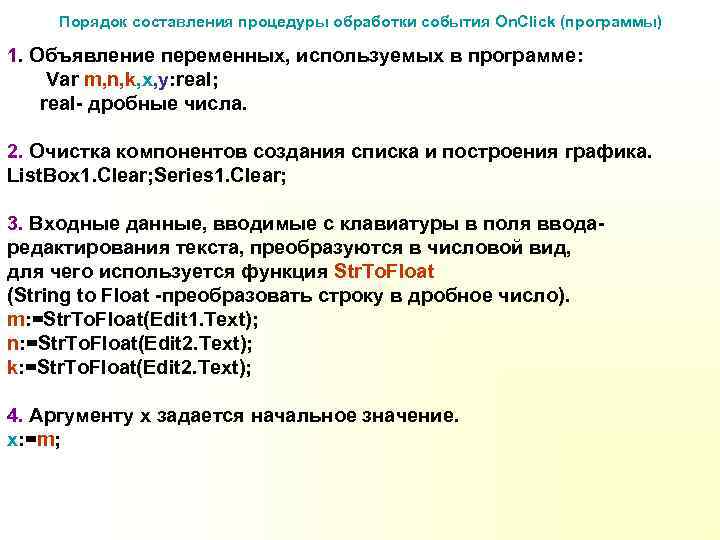 Порядок составления процедуры обработки события OnClick (программы)

1. Объявление переменных, используемых в программе:
Var m,n,k,x,y:real;
real- дробные числа.

2. Очистка компонентов создания списка и построения графика.
ListBox1.Clear;Series1.Clear;

3. Входные данные, вводимые с клавиатуры в поля ввода-редактирования текста, преобразуются в числовой вид, для чего используется функция StrToFloat
(String to Float -преобразовать строку в дробное число).
m:=StrToFloat(Edit1.Text);
n:=StrToFloat(Edit2.Text);
k:=StrToFloat(Edit2.Text);

4. Аргументу x задается начальное значение.
x:=m;